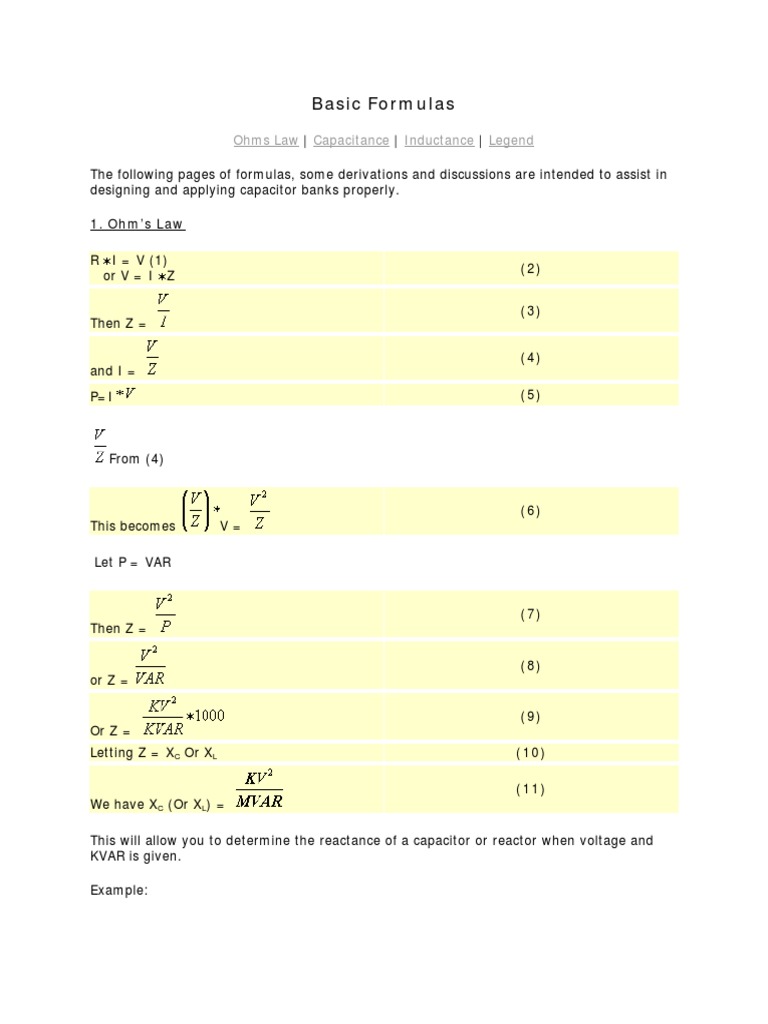 Basic Formulas

Ohms Law | Capacitance | Inductance | Legend

The following pages of formulas, some derivations and discussions are intended to assist in designing and applying capacitor banks properly.

1. Ohm's Law

| | |
|---|---|
| R $*$I = V (1) or V = I $*$Z | (2) |
| Then Z = $\frac{V}{I}$ | (3) |
| and I = $\frac{V}{Z}$ | (4) |
| P= I $*V$ | (5) |

$\frac{V}{Z}$ From (4)

| | |
|---|---|
| This becomes $\left(\frac{V}{Z}\right)*$ V = $\frac{V^2}{Z}$ | (6) |

Let P = VAR

| | |
|---|---|
| Then Z = $\frac{V^2}{P}$ | (7) |
| or Z = $\frac{V^2}{VAR}$ | (8) |
| Or Z = $\frac{KV^2}{KVAR}*1000$ | (9) |
| Letting Z = $X_C$ Or $X_L$ | (10) |
| We have $X_C$ (Or $X_L$) = $\frac{KV^2}{MVAR}$ | (11) |

This will allow you to determine the reactance of a capacitor or reactor when voltage and KVAR is given.

Example: